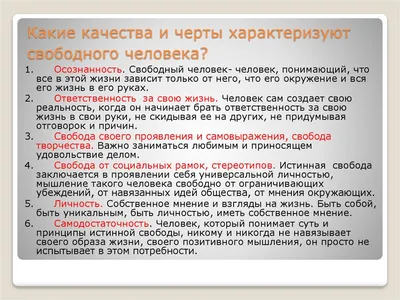 Какие качества и черты характеризуют свободного человека?

1. Осознанность. Свободный человек- человек, понимающий, что все в этой жизни зависит только от него, что его окружение и вся его жизнь в его руках.
2. Ответственность за свою жизнь. Человек сам создает свою реальность, когда он начинает брать ответственность за свою жизнь в свои руки, не скидывая ее на других, не придумывая отговорок и причин.
3. Свобода своего проявления и самовыражения, свобода творчества. Важно заниматься любимым и приносящем удовольствие делом.
4. Свобода от социальных рамок, стереотипов. Истинная свобода заключается в проявлении себя универсальной личностью, мышление такого человека свободно от ограничивающих убеждений, от навязанных идей общества, от мнения окружающих.
5. Личность. Собственное мнение и взгляды на жизнь. Быть собой, быть уникальным, быть личностью, иметь собственное мнение.
6. Самодостаточность. Человек, который понимает суть и принципы истинной свободы, никому и никогда не навязывает своего образа жизни, своего позитивного мышления, он просто не испытывает в этом потребности.